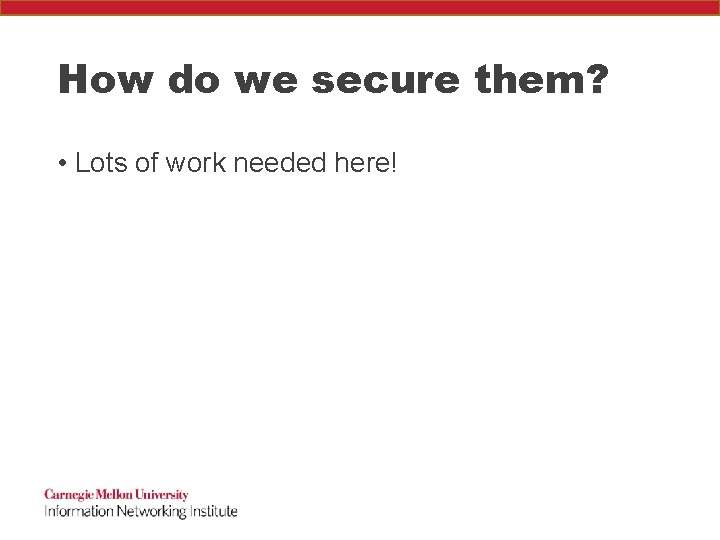 How do we secure them?

• Lots of work needed here!

Carnegie Mellon University
Information Networking Institute